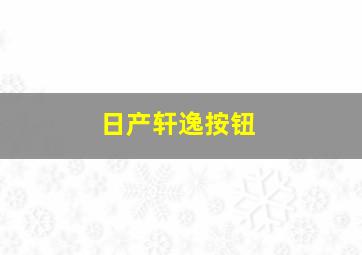 日产轩逸按钮